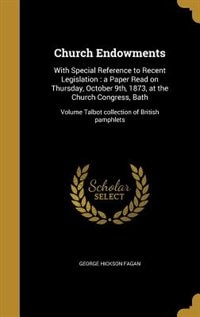 Church Endowments

With Special Reference to Recent Legislation : a Paper Read on Thursday, October 9th, 1873, at the Church Congress, Bath

Volume Talbot collection of British pamphlets

Scholar SELECT

GEORGE HICKSON FAGAN